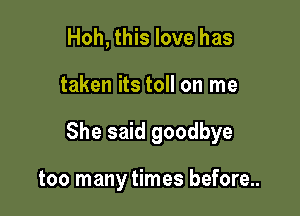 Hoh, this love has

taken its toll on me

She said goodbye

too many times before..